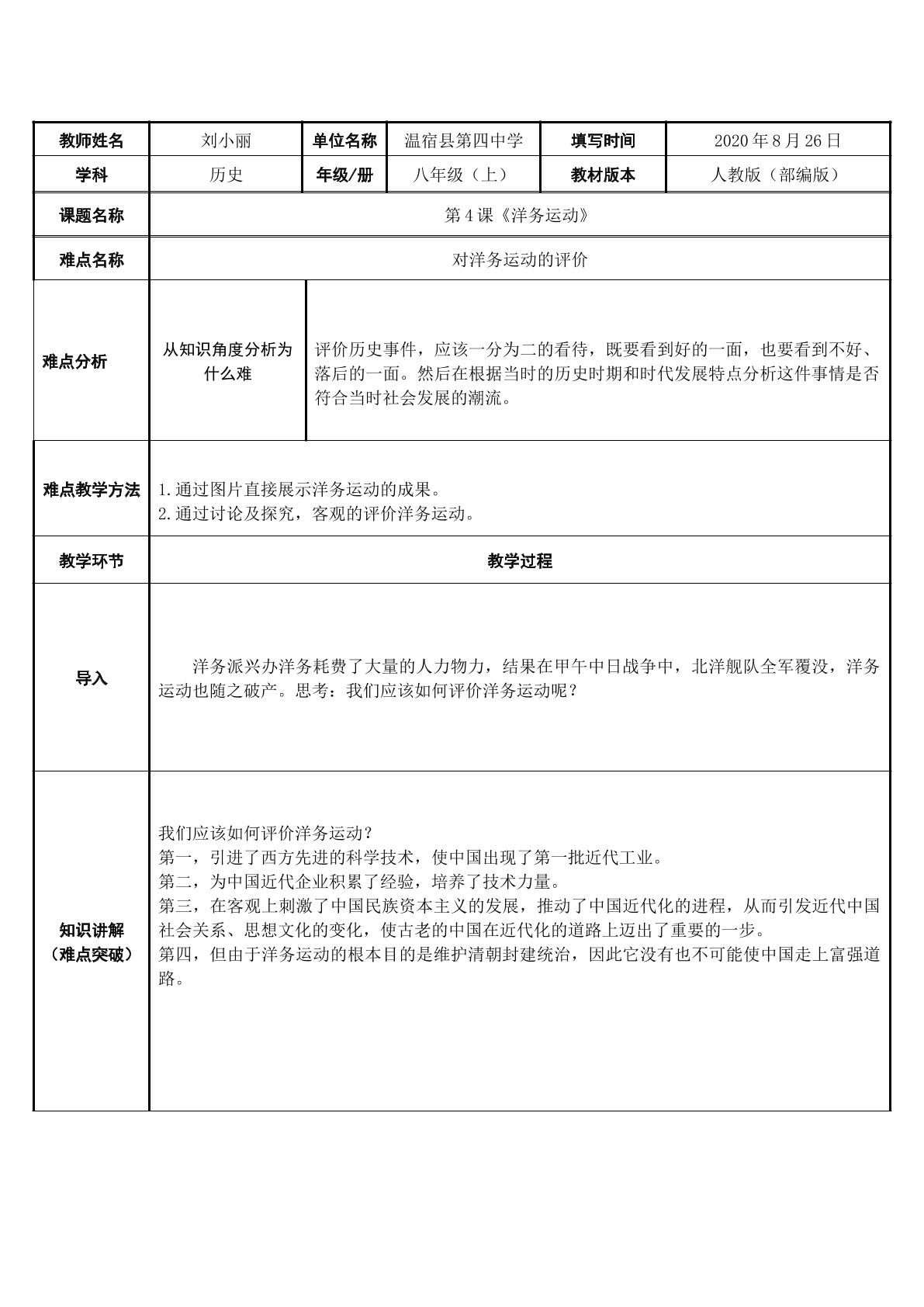 | 教师姓名 | 刘小丽 | 单位名称 | 温宿县第四中学 | 填写时间 | 2020年8月26日 |
|---|---|---|---|---|---|
| 学科 | 历史 | 年级/册 | 八年级（上） | 教材版本 | 人教版（部编版） |
| 课题名称 | 第4课《洋务运动》 | | | | |
| 难点名称 | 对洋务运动的评价 | | | | |
| 难点分析 | 从知识角度分析为什么难 | 评价历史事件，应该一分为二的看待，既要看到好的一面，也要看到不好、落后的一面。然后在根据当时的历史时期和时代发展特点分析这件事情是否符合当时社会发展的潮流。 | | | |
| 难点教学方法 | 1.通过图片直接展示洋务运动的成果。 2.通过讨论及探究，客观的评价洋务运动。 | | | | |
| 教学环节 | 教学过程 | | | | |
| 导入 | 洋务派兴办洋务耗费了大量的人力物力，结果在甲午中日战争中，北洋舰队全军覆没，洋务运动也随之破产。思考：我们应该如何评价洋务运动呢？ | | | | |
| 知识讲解（难点突破） | 我们应该如何评价洋务运动？ 第一，引进了西方先进的科学技术，使中国出现了第一批近代工业。 第二，为中国近代企业积累了经验，培养了技术力量。 第三，在客观上刺激了中国民族资本主义的发展，推动了中国近代化的进程，从而引发近代中国社会关系、思想文化的变化，使古老的中国在近代化的道路上迈出了重要的一步。 第四，但由于洋务运动的根本目的是维护清朝封建统治，因此它没有也不可能使中国走上富强道路。 | | | | |